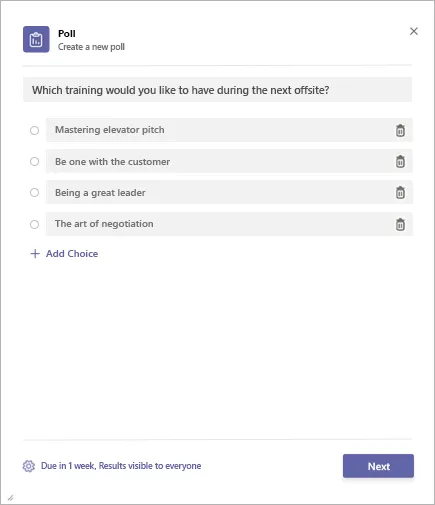 Poll
Create a new poll

Which training would you like to have during the next offsite?

Mastering elevator pitch

Be one with the customer

Being a great leader

The art of negotiation

+ Add Choice

Due in 1 week, Results visible to everyone

Next